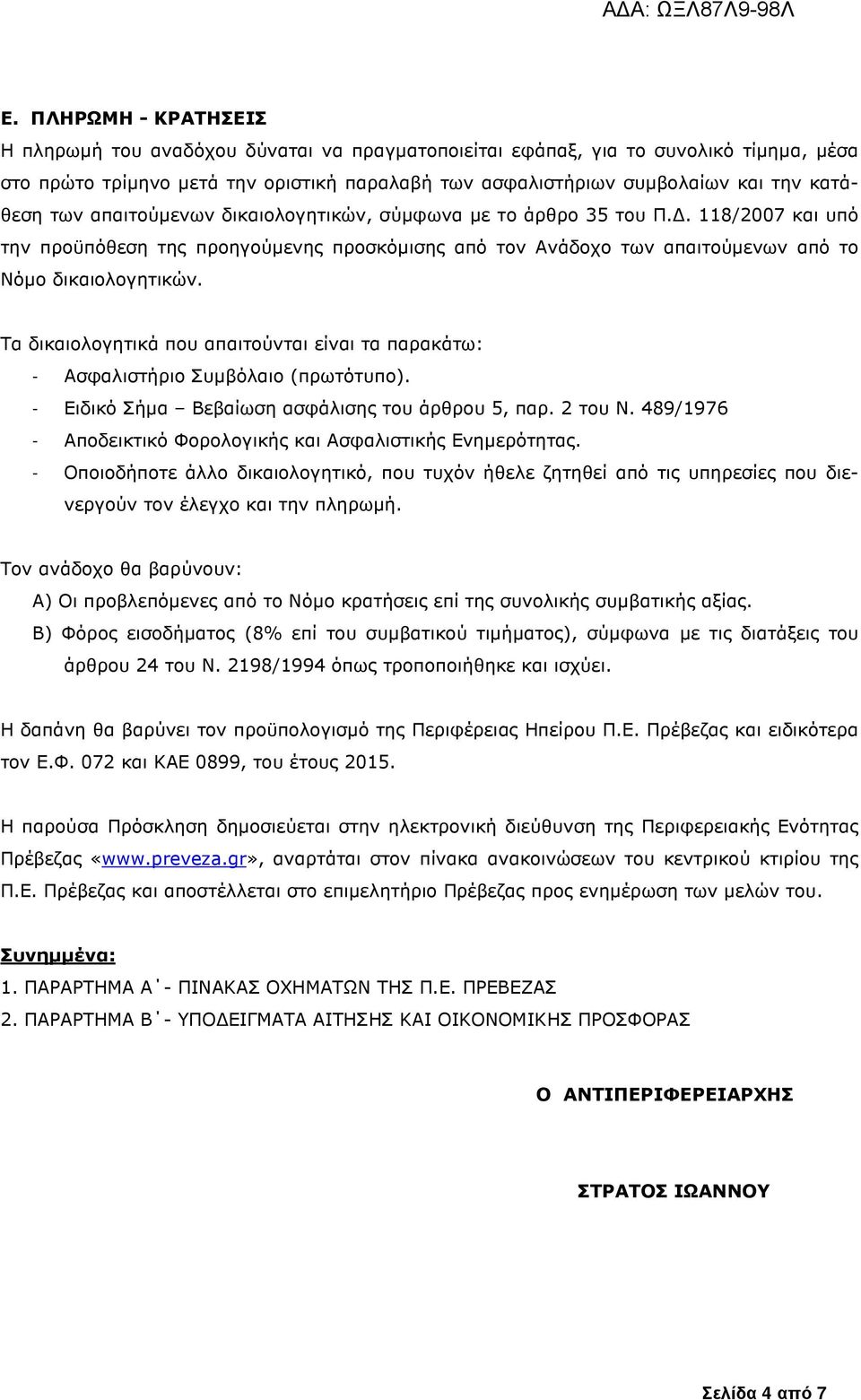 ΑΔΑ: ΩΞΛ87Λ9-98Λ

Ε. ΠΛΗΡΩΜΗ - ΚΡΑΤΗΣΕΙΣ
Η πληρωμή του αναδόχου δύναται να πραγματοποιείται εφάπαξ, για το συνολικό τίμημα, μέσα στο πρώτο τρίμηνο μετά την οριστική παραλαβή των ασφαλιστήριων συμβολαίων και την κατάθεση των απαιτούμενων δικαιολογητικών, σύμφωνα με το άρθρο 35 του Π.Δ. 118/2007 και υπό την προϋπόθεση της προηγούμενης προσκόμισης από τον Ανάδοχο των απαιτούμενων από το Νόμο δικαιολογητικών.

Τα δικαιολογητικά που απαιτούνται είναι τα παρακάτω:
- Ασφαλιστήριο Συμβόλαιο (πρωτότυπο).
- Ειδικό Σήμα – Βεβαίωση ασφάλισης του άρθρου 5, παρ. 2 του Ν. 489/1976
- Αποδεικτικό Φορολογικής και Ασφαλιστικής Ενημερότητας.
- Οποιοδήποτε άλλο δικαιολογητικό, που τυχόν ήθελε ζητηθεί από τις υπηρεσίες που διενεργούν τον έλεγχο και την πληρωμή.

Τον ανάδοχο θα βαρύνουν:
Α) Οι προβλεπόμενες από το Νόμο κρατήσεις επί της συνολικής συμβατικής αξίας.
Β) Φόρος εισοδήματος (8% επί του συμβατικού τιμήματος), σύμφωνα με τις διατάξεις του άρθρου 24 του Ν. 2198/1994 όπως τροποποιήθηκε και ισχύει.

Η δαπάνη θα βαρύνει τον προϋπολογισμό της Περιφέρειας Ηπείρου Π.Ε. Πρέβεζας και ειδικότερα τον Ε.Φ. 072 και ΚΑΕ 0899, του έτους 2015.

Η παρούσα Πρόσκληση δημοσιεύεται στην ηλεκτρονική διεύθυνση της Περιφερειακής Ενότητας Πρέβεζας «www.preveza.gr», αναρτάται στον πίνακα ανακοινώσεων του κεντρικού κτιρίου της Π.Ε. Πρέβεζας και αποστέλλεται στο επιμελητήριο Πρέβεζας προς ενημέρωση των μελών του.

Συνημμένα:
1. ΠΑΡΑΡΤΗΜΑ Α΄- ΠΙΝΑΚΑΣ ΟΧΗΜΑΤΩΝ ΤΗΣ Π.Ε. ΠΡΕΒΕΖΑΣ
2. ΠΑΡΑΡΤΗΜΑ Β΄- ΥΠΟΔΕΙΓΜΑΤΑ ΑΙΤΗΣΗΣ ΚΑΙ ΟΙΚΟΝΟΜΙΚΗΣ ΠΡΟΣΦΟΡΑΣ

Ο ΑΝΤΙΠΕΡΙΦΕΡΕΙΑΡΧΗΣ

ΣΤΡΑΤΟΣ ΙΩΑΝΝΟΥ

Σελίδα 4 από 7